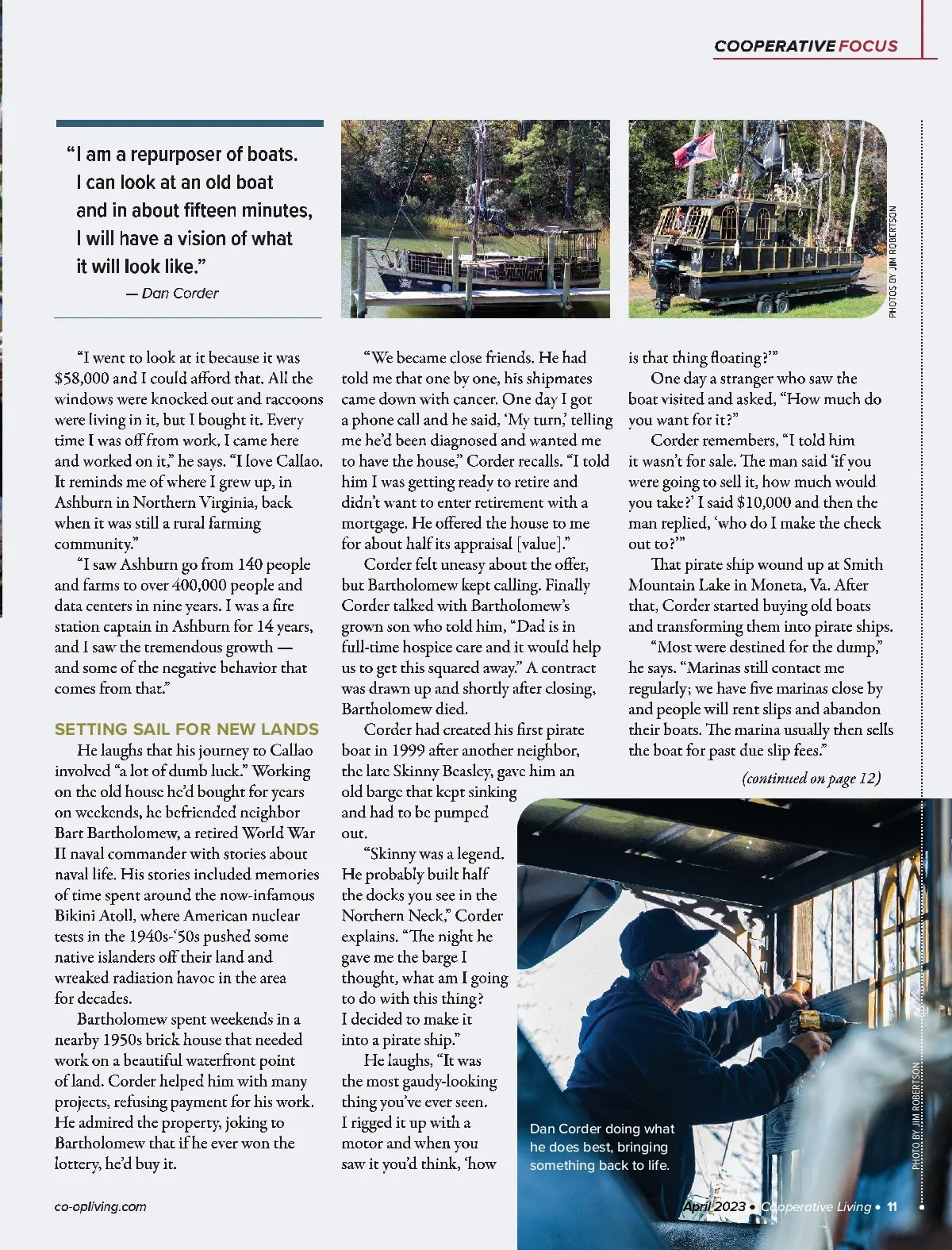 COOPERATIVE FOCUS

"I am a repurposer of boats. I can look at an old boat and in about fifteen minutes, I will have a vision of what it will look like."
— Dan Corder

PHOTOS BY JIM ROBERTSON

"I went to look at it because it was $58,000 and I could afford that. All the windows were knocked out and raccoons were living in it, but I bought it. Every time I was off from work, I came here and worked on it," he says. "I love Callao. It reminds me of where I grew up, in Ashburn in Northern Virginia, back when it was still a rural farming community."

"I saw Ashburn go from 140 people and farms to over 400,000 people and data centers in nine years. I was a fire station captain in Ashburn for 14 years, and I saw the tremendous growth — and some of the negative behavior that comes from that."

SETTING SAIL FOR NEW LANDS

He laughs that his journey to Callao involved "a lot of dumb luck." Working on the old house he'd bought for years on weekends, he befriended neighbor Bart Bartholomew, a retired World War II naval commander with stories about naval life. His stories included memories of time spent around the now-infamous Bikini Atoll, where American nuclear tests in the 1940s-'50s pushed some native islanders off their land and wreaked radiation havoc in the area for decades.

Bartholomew spent weekends in a nearby 1950s brick house that needed work on a beautiful waterfront point of land. Corder helped him with many projects, refusing payment for his work. He admired the property, joking to Bartholomew that if he ever won the lottery, he'd buy it.

"We became close friends. He had told me that one by one, his shipmates came down with cancer. One day I got a phone call and he said, 'My turn,' telling me he'd been diagnosed and wanted me to have the house," Corder recalls. "I told him I was getting ready to retire and didn't want to enter retirement with a mortgage. He offered the house to me for about half its appraisal [value]."

Corder felt uneasy about the offer, but Bartholomew kept calling. Finally Corder talked with Bartholomew's grown son who told him, "Dad is in full-time hospice care and it would help us to get this squared away." A contract was drawn up and shortly after closing, Bartholomew died.

Corder had created his first pirate boat in 1999 after another neighbor, the late Skinny Beasley, gave him an old barge that kept sinking and had to be pumped out.

"Skinny was a legend. He probably built half the docks you see in the Northern Neck," Corder explains. "The night he gave me the barge I thought, what am I going to do with this thing? I decided to make it into a pirate ship."

He laughs, "It was the most gaudy-looking thing you've ever seen. I rigged it up with a motor and when you saw it you'd think, 'how is that thing floating?'"

One day a stranger who saw the boat visited and asked, "How much do you want for it?"

Corder remembers, "I told him it wasn't for sale. The man said 'if you were going to sell it, how much would you take?' I said $10,000 and then the man replied, 'who do I make the check out to?'"

That pirate ship wound up at Smith Mountain Lake in Moneta, Va. After that, Corder started buying old boats and transforming them into pirate ships.

"Most were destined for the dump," he says. "Marinas still contact me regularly; we have five marinas close by and people will rent slips and abandon their boats. The marina usually then sells the boat for past due slip fees."

(continued on page 12)

Dan Corder doing what he does best, bringing something back to life.

PHOTO BY JIM ROBERTSON

co-opliving.com

April 2023 • Cooperative Living • 11